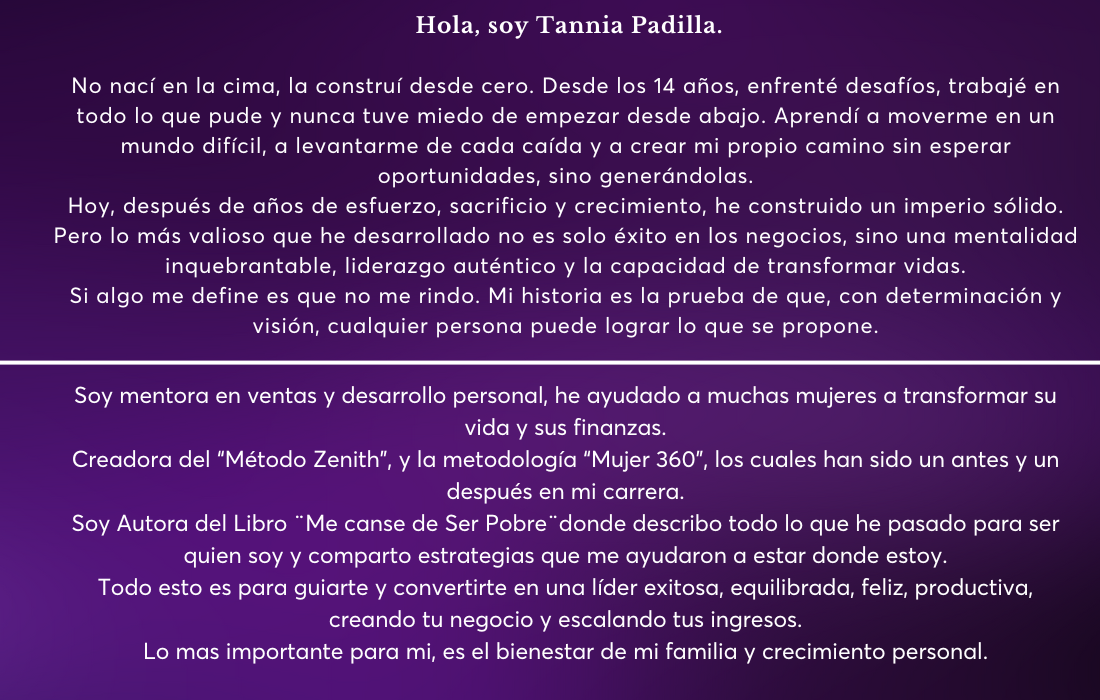 Hola, soy Tannia Padilla.

No nací en la cima, la construí desde cero. Desde los 14 años, enfrenté desafíos, trabajé en todo lo que pude y nunca tuve miedo de empezar desde abajo. Aprendí a moverme en un mundo difícil, a levantarme de cada caída y a crear mi propio camino sin esperar oportunidades, sino generándolas.

Hoy, después de años de esfuerzo, sacrificio y crecimiento, he construido un imperio sólido. Pero lo más valioso que he desarrollado no es solo éxito en los negocios, sino una mentalidad inquebrantable, liderazgo auténtico y la capacidad de transformar vidas.

Si algo me define es que no me rindo. Mi historia es la prueba de que, con determinación y visión, cualquier persona puede lograr lo que se propone.

Soy mentora en ventas y desarrollo personal, he ayudado a muchas mujeres a transformar su vida y sus finanzas.

Creadora del "Método Zenith", y la metodología "Mujer 360", los cuales han sido un antes y un después en mi carrera.

Soy Autora del Libro ¨Me canse de Ser Pobre¨donde describo todo lo que he pasado para ser quien soy y comparto estrategias que me ayudaron a estar donde estoy.

Todo esto es para guiarte y convertirte en una líder exitosa, equilibrada, feliz, productiva, creando tu negocio y escalando tus ingresos.

Lo mas importante para mi, es el bienestar de mi familia y crecimiento personal.